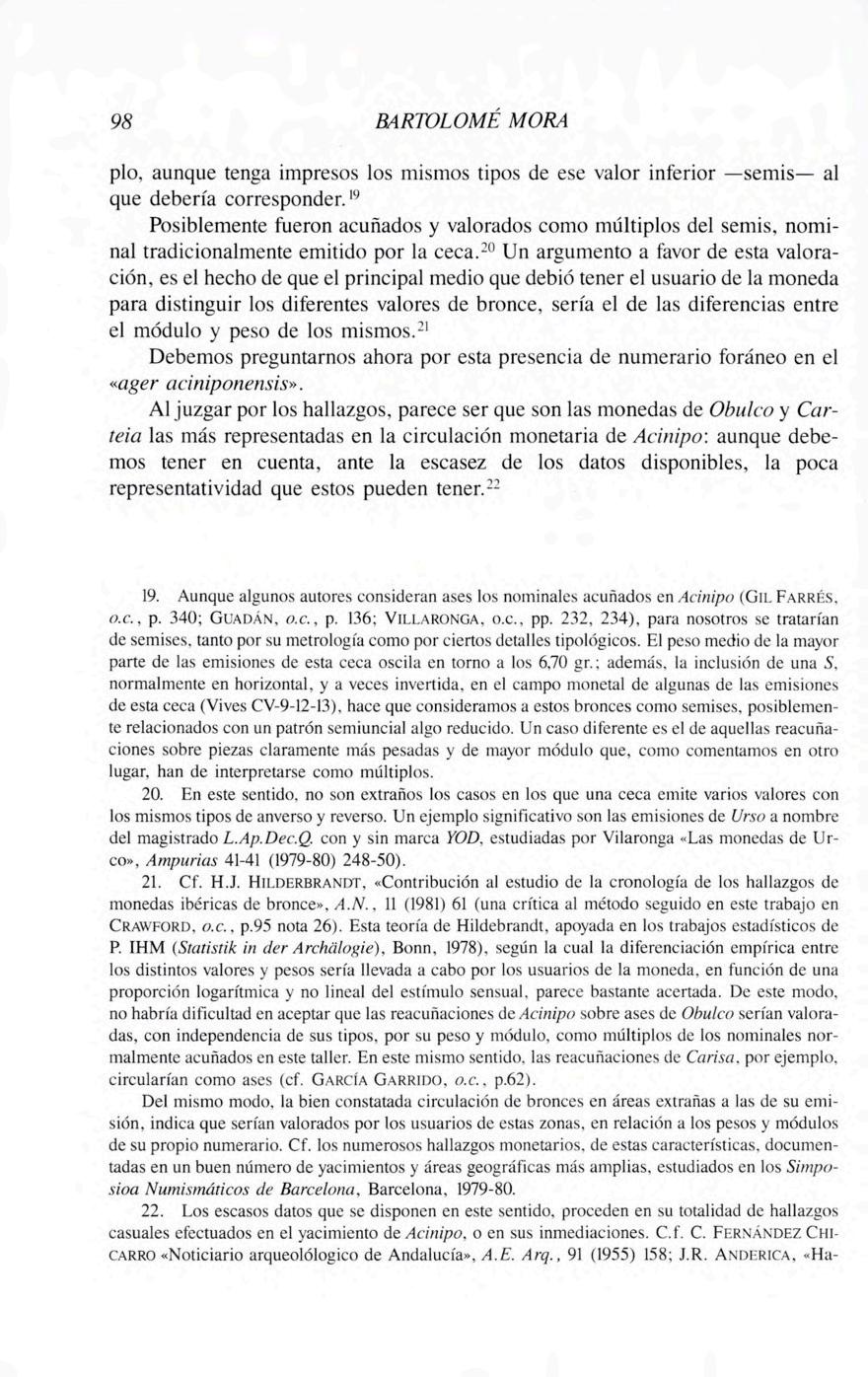 98 BARTOLOMÉ MORA

plo, aunque tenga impresos los mismos tipos de ese valor inferior —semis— al que debería corresponder.$^{19}$

Posiblemente fueron acuñados y valorados como múltiplos del semis, nominal tradicionalmente emitido por la ceca.$^{20}$ Un argumento a favor de esta valoración, es el hecho de que el principal medio que debió tener el usuario de la moneda para distinguir los diferentes valores de bronce, sería el de las diferencias entre el módulo y peso de los mismos.$^{21}$

Debemos preguntarnos ahora por esta presencia de numerario foráneo en el «ager aciniponensis».

Al juzgar por los hallazgos, parece ser que son las monedas de Obulco y Carteia las más representadas en la circulación monetaria de Acinipo: aunque debemos tener en cuenta, ante la escasez de los datos disponibles, la poca representatividad que estos pueden tener.$^{22}$

19. Aunque algunos autores consideran ases los nominales acuñados en Acinipo (GIL FARRÉS, o.c., p. 340; GUADÁN, o.c., p. 136; VILLARONGA, o.c., pp. 232, 234), para nosotros se tratarían de semises, tanto por su metrología como por ciertos detalles tipológicos. El peso medio de la mayor parte de las emisiones de esta ceca oscila en torno a los 6,70 gr.; además, la inclusión de una S, normalmente en horizontal, y a veces invertida, en el campo monetal de algunas de las emisiones de esta ceca (Vives CV-9-12-13), hace que consideramos a estos bronces como semises, posiblemente relacionados con un patrón semiuncial algo reducido. Un caso diferente es el de aquellas reacuñaciones sobre piezas claramente más pesadas y de mayor módulo que, como comentamos en otro lugar, han de interpretarse como múltiplos.

20. En este sentido, no son extraños los casos en los que una ceca emite varios valores con los mismos tipos de anverso y reverso. Un ejemplo significativo son las emisiones de Urso a nombre del magistrado L.Ap.Dec.Q. con y sin marca YOD, estudiadas por Vilaronga «Las monedas de Urco», Ampurias 41-41 (1979-80) 248-50).

21. Cf. H.J. HILDERBRANDT, «Contribución al estudio de la cronología de los hallazgos de monedas ibéricas de bronce», A.N., 11 (1981) 61 (una crítica al método seguido en este trabajo en CRAWFORD, o.c., p.95 nota 26). Esta teoría de Hildebrandt, apoyada en los trabajos estadísticos de P. IHM (Statistik in der Archälogie), Bonn, 1978), según la cual la diferenciación empírica entre los distintos valores y pesos sería llevada a cabo por los usuarios de la moneda, en función de una proporción logarítmica y no lineal del estímulo sensual, parece bastante acertada. De este modo, no habría dificultad en aceptar que las reacuñaciones de Acinipo sobre ases de Obulco serían valoradas, con independencia de sus tipos, por su peso y módulo, como múltiplos de los nominales normalmente acuñados en este taller. En este mismo sentido, las reacuñaciones de Carisa, por ejemplo, circularían como ases (cf. GARCÍA GARRIDO, o.c., p.62).

Del mismo modo, la bien constatada circulación de bronces en áreas extrañas a las de su emisión, indica que serían valorados por los usuarios de estas zonas, en relación a los pesos y módulos de su propio numerario. Cf. los numerosos hallazgos monetarios, de estas características, documentadas en un buen número de yacimientos y áreas geográficas más amplias, estudiados en los Simposioa Numismáticos de Barcelona, Barcelona, 1979-80.

22. Los escasos datos que se disponen en este sentido, proceden en su totalidad de hallazgos casuales efectuados en el yacimiento de Acinipo, o en sus inmediaciones. C.f. C. FERNÁNDEZ CHICARRO «Noticiario arqueolólogico de Andalucía», A.E. Arq., 91 (1955) 158; J.R. ANDERICA, «Ha-